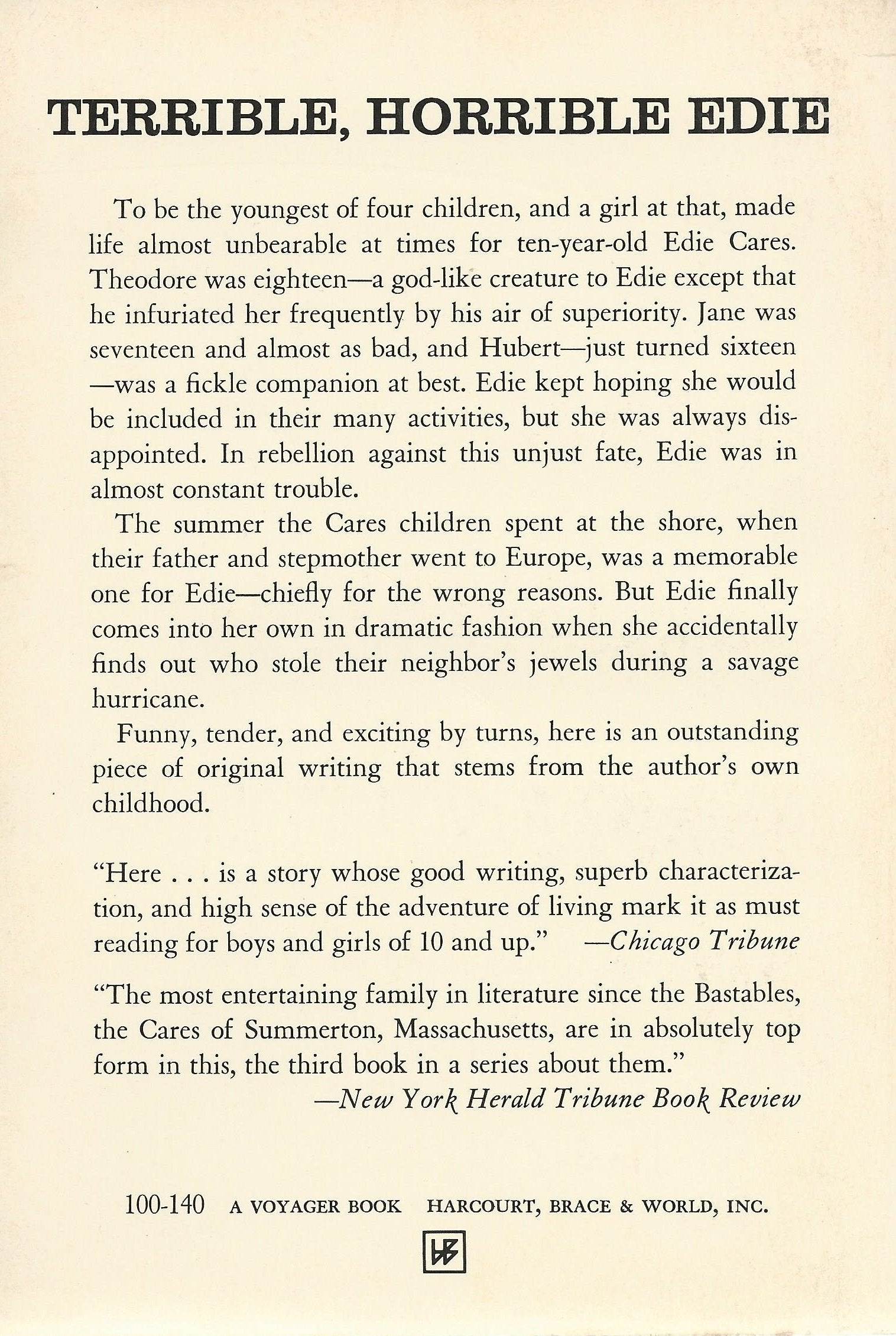 TERRIBLE, HORRIBLE EDIE

To be the youngest of four children, and a girl at that, made life almost unbearable at times for ten-year-old Edie Cares. Theodore was eighteen—a god-like creature to Edie except that he infuriated her frequently by his air of superiority. Jane was seventeen and almost as bad, and Hubert—just turned sixteen—was a fickle companion at best. Edie kept hoping she would be included in their many activities, but she was always disappointed. In rebellion against this unjust fate, Edie was in almost constant trouble.

The summer the Cares children spent at the shore, when their father and stepmother went to Europe, was a memorable one for Edie—chiefly for the wrong reasons. But Edie finally comes into her own in dramatic fashion when she accidentally finds out who stole their neighbor's jewels during a savage hurricane.

Funny, tender, and exciting by turns, here is an outstanding piece of original writing that stems from the author's own childhood.

"Here . . . is a story whose good writing, superb characterization, and high sense of the adventure of living mark it as must reading for boys and girls of 10 and up." —Chicago Tribune

"The most entertaining family in literature since the Bastables, the Cares of Summerton, Massachusetts, are in absolutely top form in this, the third book in a series about them."
—New York Herald Tribune Book Review

100-140 A VOYAGER BOOK HARCOURT, BRACE & WORLD, INC.

HB